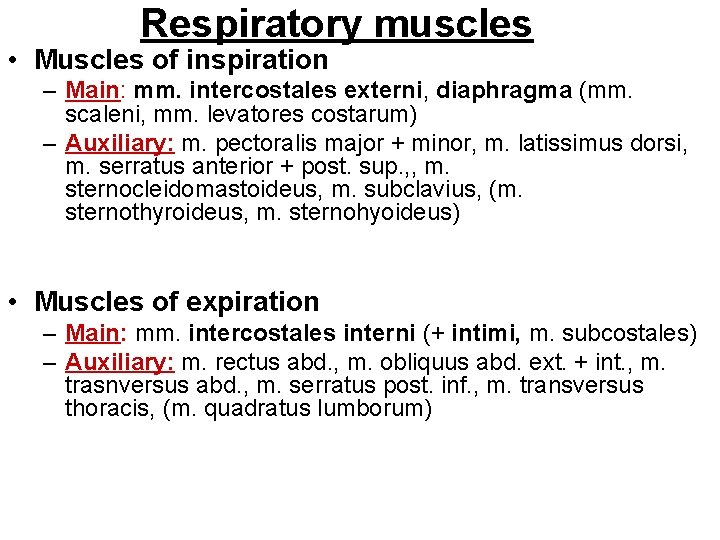 Respiratory muscles

• Muscles of inspiration
– Main: mm. intercostales externi, diaphragma (mm. scaleni, mm. levatores costarum)
– Auxiliary: m. pectoralis major + minor, m. latissimus dorsi, m. serratus anterior + post. sup.,, m. sternocleidomastoideus, m. subclavius, (m. sternothyroideus, m. sternohyoideus)

• Muscles of expiration
– Main: mm. intercostales interni (+ intimi, m. subcostales)
– Auxiliary: m. rectus abd., m. obliquus abd. ext. + int., m. trasnversus abd., m. serratus post. inf., m. transversus thoracis, (m. quadratus lumborum)